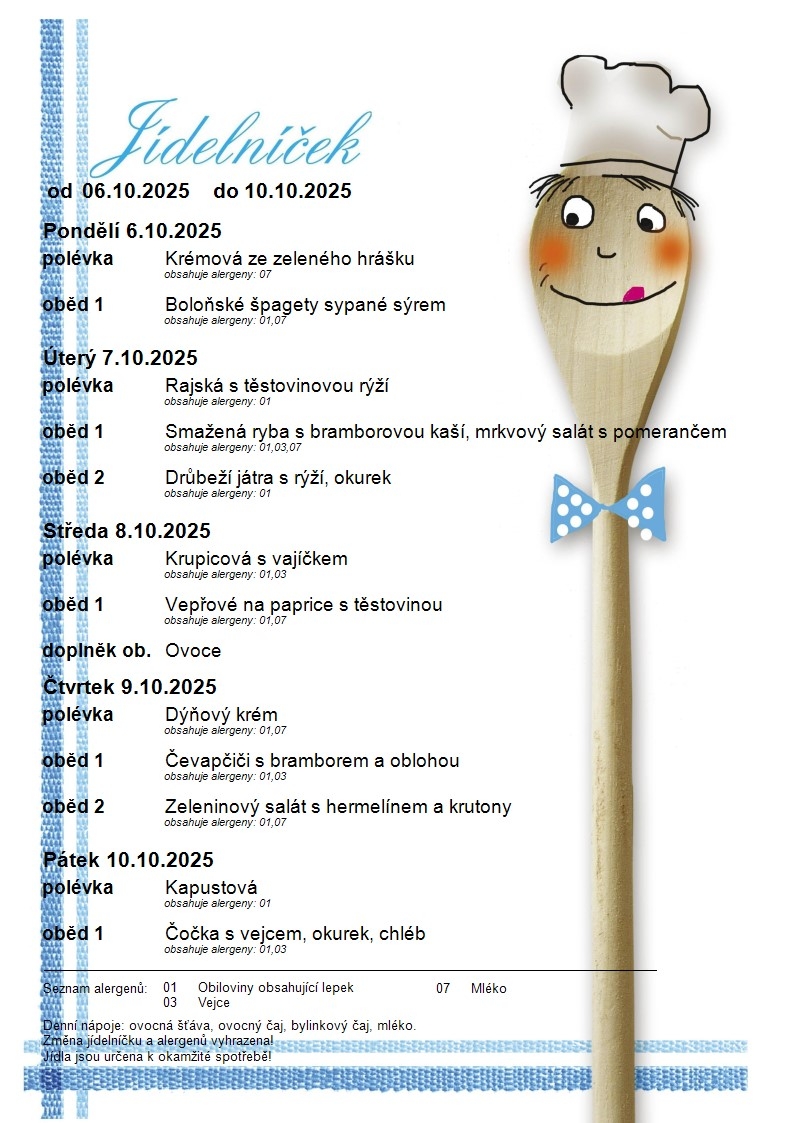 Jídelníček
od 06.10.2025 do 10.10.2025

Pondělí 6.10.2025
polévka Krémová ze zeleného hrášku
obsahuje alergeny: 07
oběd 1 Boloňské špagety sypané sýrem
obsahuje alergeny: 01,07

Úterý 7.10.2025
polévka Rajská s těstovinovou rýží
obsahuje alergeny: 01
oběd 1 Smažená ryba s bramborovou kaší, mrkvový salát s pomerančem
obsahuje alergeny: 01,03,07
oběd 2 Drůbeží játra s rýží, okurek
obsahuje alergeny: 01

Středa 8.10.2025
polévka Krupicová s vajíčkem
obsahuje alergeny: 01,03
oběd 1 Vepřové na paprice s těstovinou
obsahuje alergeny: 01,07
doplněk ob. Ovoce

Čtvrtek 9.10.2025
polévka Dýňový krém
obsahuje alergeny: 01,07
oběd 1 Čevapčiči s bramborem a oblohou
obsahuje alergeny: 01,03
oběd 2 Zeleninový salát s hermelínem a krutony
obsahuje alergeny: 01,07

Pátek 10.10.2025
polévka Kapustová
obsahuje alergeny: 01
oběd 1 Čočka s vejcem, okurek, chléb
obsahuje alergeny: 01,03

Seznam alergenů: 01 Obiloviny obsahující lepek 07 Mléko
03 Vejce

Denní nápoje: ovocná šťáva, ovocný čaj, bylinkový čaj, mléko.
Změna jídelníčku a alergenů vyhrazena!
Jídla jsou určena k okamžité spotřebě!